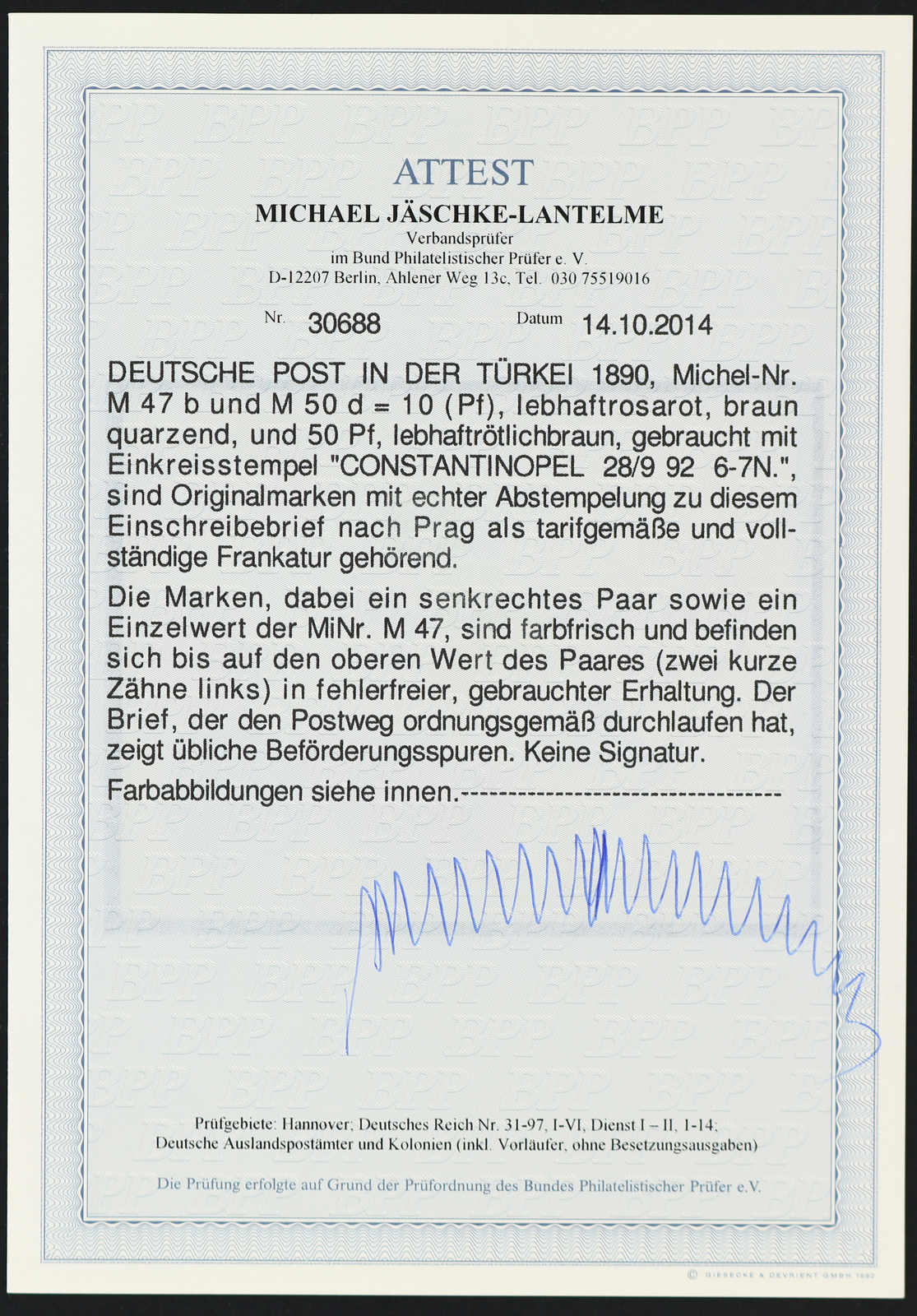 ATTEST

MICHAEL JÄSCHKE-LANTELME

Verbandsprüfer
im Bund Philatelistischer Prüfer e. V.
D-12207 Berlin, Ahlener Weg 13c, Tel. 030 75519016

Nr. 30688 Datum 14.10.2014

DEUTSCHE POST IN DER TÜRKEI 1890, Michel-Nr. M 47 b und M 50 d = 10 (Pf), lebhaftrosarot, braun quarzend, und 50 Pf, lebhaftrötlichbraun, gebraucht mit Einkreisstempel "CONSTANTINOPEL 28/9 92 6-7N.", sind Originalmarken mit echter Abstempelung zu diesem Einschreibebrief nach Prag als tarifgemäße und vollständige Frankatur gehörend.

Die Marken, dabei ein senkrechtes Paar sowie ein Einzelwert der MiNr. M 47, sind farbfrisch und befinden sich bis auf den oberen Wert des Paares (zwei kurze Zähne links) in fehlerfreier, gebrauchter Erhaltung. Der Brief, der den Postweg ordnungsgemäß durchlaufen hat, zeigt übliche Beförderungsspuren. Keine Signatur.

Farbabbildungen siehe innen.----------------------------------

Prüfgebiete: Hannover; Deutsches Reich Nr. 31-97, I-VI, Dienst I – II, 1-14;
Deutsche Auslandspostämter und Kolonien (inkl. Vorläufer, ohne Besetzungsausgaben)

Die Prüfung erfolgte auf Grund der Prüfordnung des Bundes Philatelistischer Prüfer e.V.

© GIESECKE & DEVRIENT GMBH 1992

BPP